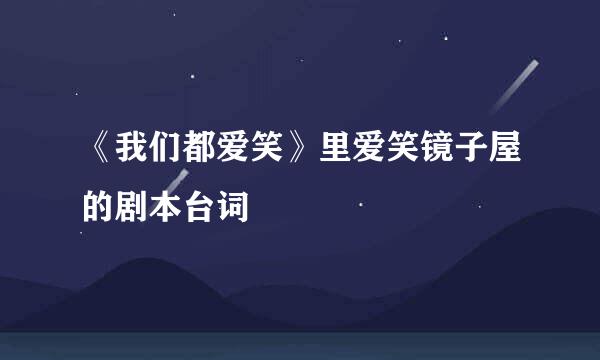 《我们都爱笑》里爱笑镜子屋的剧本台词